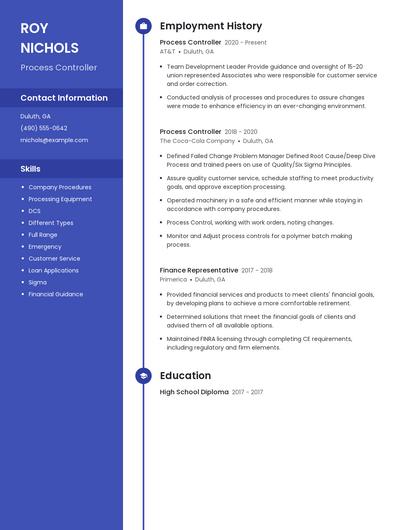 ROY NICHOLS

Process Controller

Contact Information

Duluth, GA

(490) 555-0642

rnichols@example.com

Skills

- Company Procedures
- Processing Equipment
- DCS
- Different Types
- Full Range
- Emergency
- Customer Service
- Loan Applications
- Sigma
- Financial Guidance

Employment History

Process Controller 2020 - Present
AT&T • Duluth, GA

- Team Development Leader Provide guidance and oversight of 15-20 union represented Associates who were responsible for customer service and order correction.
- Conducted analysis of processes and procedures to assure changes were made to enhance efficiency in an ever-changing environment.

Process Controller 2018 - 2020
The Coca-Cola Company • Duluth, GA

- Defined Failed Change Problem Manager Defined Root Cause/Deep Dive Process and trained peers on use of Quality/Six Sigma Principles.
- Assure quality customer service, schedule staffing to meet productivity goals, and approve exception processing.
- Operated machinery in a safe and efficient manner while staying in accordance with company procedures.
- Process Control, working with work orders, noting changes.
- Monitor and Adjust process controls for a polymer batch making process.

Finance Representative 2017 - 2018
Primerica • Duluth, GA

- Provided financial services and products to meet clients' financial goals, by developing plans to achieve a more comfortable retirement.
- Determined solutions that meet the financial goals of clients and advised them of all available options.
- Maintained FINRA licensing through completing CE requirements, including regulatory and firm elements.

Education

High School Diploma 2017 - 2017